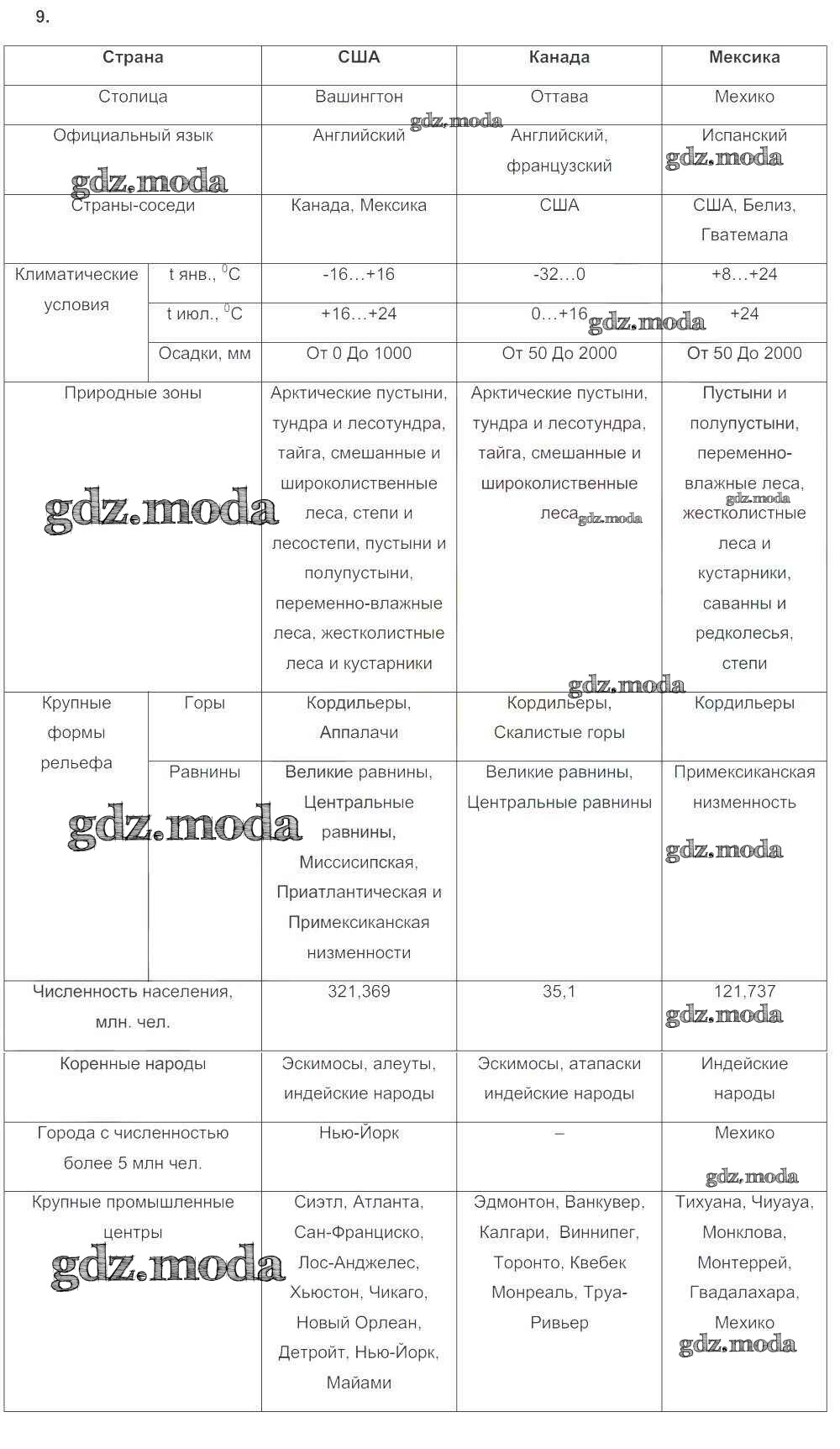 9.

| Страна | | США | Канада | Мексика |
|---|---|---|---|---|
| Столица | | Вашингтон | Оттава | Мехико |
| Официальный язык | | Английский | Английский, французский | Испанский |
| Страны-соседи | | Канада, Мексика | США | США, Белиз, Гватемала |
| Климатические условия | t янв., $^0C$ | -16…+16 | -32…0 | +8…+24 |
| | t июл., $^0C$ | +16…+24 | 0…+16 | +24 |
| | Осадки, мм | От 0 До 1000 | От 50 До 2000 | От 50 До 2000 |
| Природные зоны | | Арктические пустыни, тундра и лесотундра, тайга, смешанные и широколиственные леса, степи и лесостепи, пустыни и полупустыни, переменно-влажные леса, жестколистные леса и кустарники | Арктические пустыни, тундра и лесотундра, тайга, смешанные и широколиственные леса | Пустыни и полупустыни, переменно-влажные леса, жестколистные леса и кустарники, саванны и редколесья, степи |
| Крупные формы рельефа | Горы | Кордильеры, Аппалачи | Кордильеры, Скалистые горы | Кордильеры |
| | Равнины | Великие равнины, Центральные равнины, Миссисипская, Приатлантическая и Примексиканская низменности | Великие равнины, Центральные равнины | Примексиканская низменность |
| Численность населения, млн. чел. | | 321,369 | 35,1 | 121,737 |
| Коренные народы | | Эскимосы, алеуты, индейские народы | Эскимосы, атапаски индейские народы | Индейские народы |
| Города с численностью более 5 млн чел. | | Нью-Йорк | – | Мехико |
| Крупные промышленные центры | | Сиэтл, Атланта, Сан-Франциско, Лос-Анджелес, Хьюстон, Чикаго, Новый Орлеан, Детройт, Нью-Йорк, Майами | Эдмонтон, Ванкувер, Калгари, Виннипег, Торонто, Квебек Монреаль, Труа-Ривьер | Тихуана, Чиуауа, Монклова, Монтеррей, Гвадалахара, Мехико |

gdz.moda